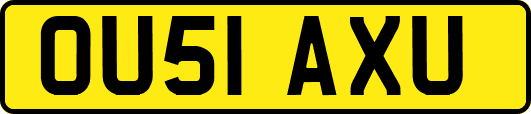 OU51 AXU